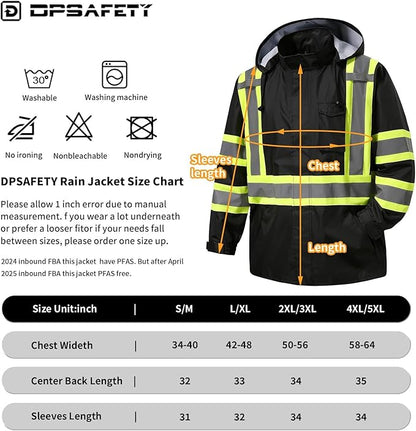 DPSAFETY

30°

Washable

Washing machine

No ironing

Nonbleachable

Nondrying

Sleeves length

Chest

Length

DPSAFETY Rain Jacket Size Chart

Please allow 1 inch error due to manual measurement. f you wear a lot underneath or prefer a looser fitor if your needs fall between sizes, please order one size up.

2024 inbound FBA this jacket have PFAS. But after April 2025 inbound FBA this jacket PFAS free.

| Size Unit:inch | S/M | L/XL | 2XL/3XL | 4XL/5XL |
|---|---|---|---|---|
| Chest Wideth | 34-40 | 42-48 | 50-56 | 58-64 |
| Center Back Length | 32 | 33 | 34 | 35 |
| Sleeves Length | 31 | 32 | 34 | 34 |